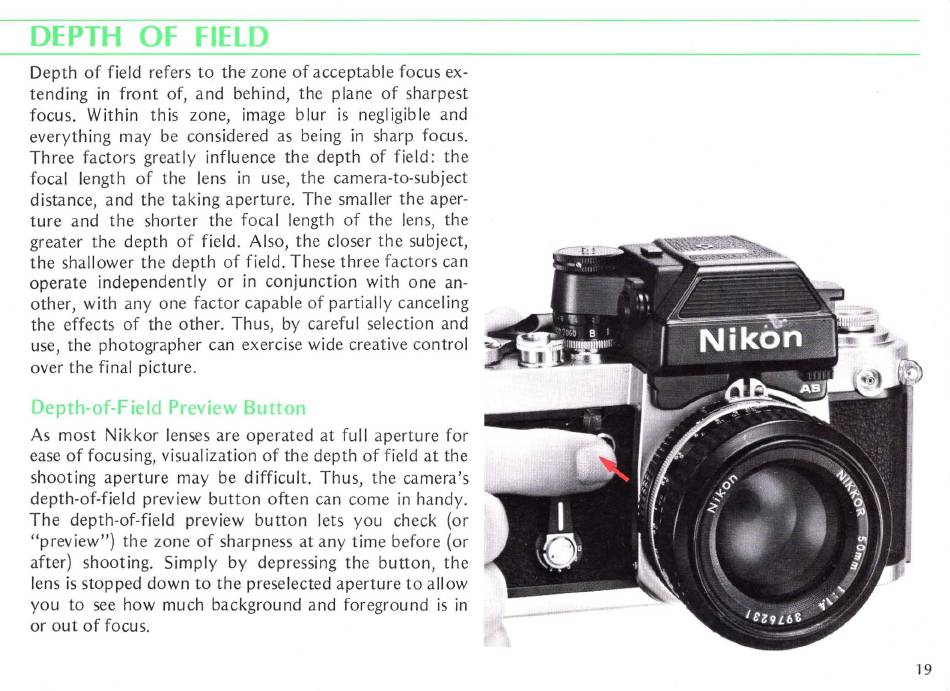 DEPTH OF FIELD

Depth of field refers to the zone of acceptable focus extending in front of, and behind, the plane of sharpest focus. Within this zone, image blur is negligible and everything may be considered as being in sharp focus. Three factors greatly influence the depth of field: the focal length of the lens in use, the camera-to-subject distance, and the taking aperture. The smaller the aperture and the shorter the focal length of the lens, the greater the depth of field. Also, the closer the subject, the shallower the depth of field. These three factors can operate independently or in conjunction with one another, with any one factor capable of partially canceling the effects of the other. Thus, by careful selection and use, the photographer can exercise wide creative control over the final picture.

Depth-of-Field Preview Button

As most Nikkor lenses are operated at full aperture for ease of focusing, visualization of the depth of field at the shooting aperture may be difficult. Thus, the camera's depth-of-field preview button often can come in handy. The depth-of-field preview button lets you check (or "preview") the zone of sharpness at any time before (or after) shooting. Simply by depressing the button, the lens is stopped down to the preselected aperture to allow you to see how much background and foreground is in or out of focus.

Nikon

AS

Nikon NIKKOR 50mm 1:1.4 3976231

19